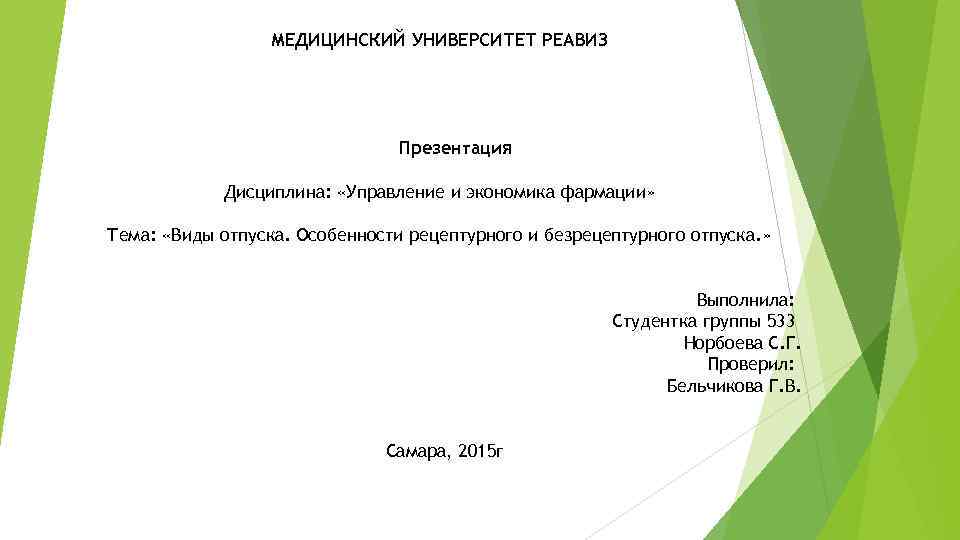 МЕДИЦИНСКИЙ УНИВЕРСИТЕТ РЕАВИЗ

Презентация

Дисциплина: «Управление и экономика фармации»

Тема: «Виды отпуска. Особенности рецептурного и безрецептурного отпуска.»

Выполнила:
Студентка группы 533
Норбоева С.Г.
Проверил:
Бельчикова Г.В.

Самара, 2015г